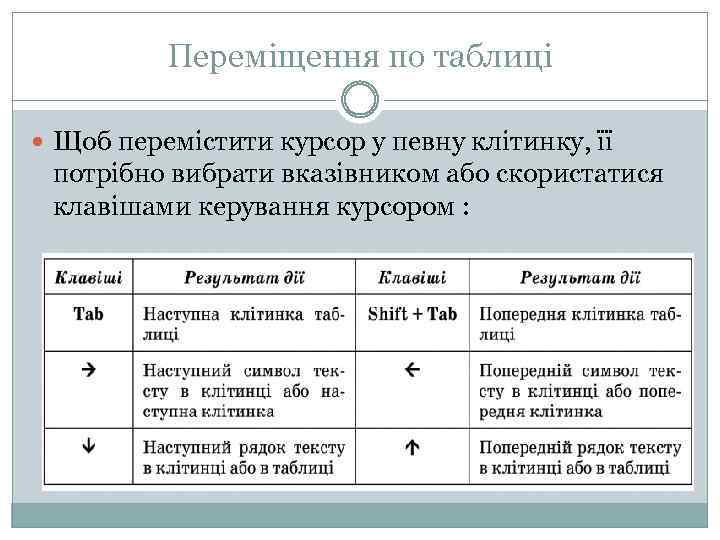 Переміщення по таблиці

Щоб перемістити курсор у певну клітинку, її потрібно вибрати вказівником або скористатися клавішами керування курсором :

| Клавіші | Результат дії | Клавіші | Результат дії |
|---|---|---|---|
| Tab | Наступна клітинка таблиці | Shift + Tab | Попередня клітинка таблиці |
| → | Наступний символ тексту в клітинці або наступна клітинка | ← | Попередній символ тексту в клітинці або попередня клітинка |
| ↓ | Наступний рядок тексту в клітинці або в таблиці | ↑ | Попередній рядок тексту в клітинці або в таблиці |